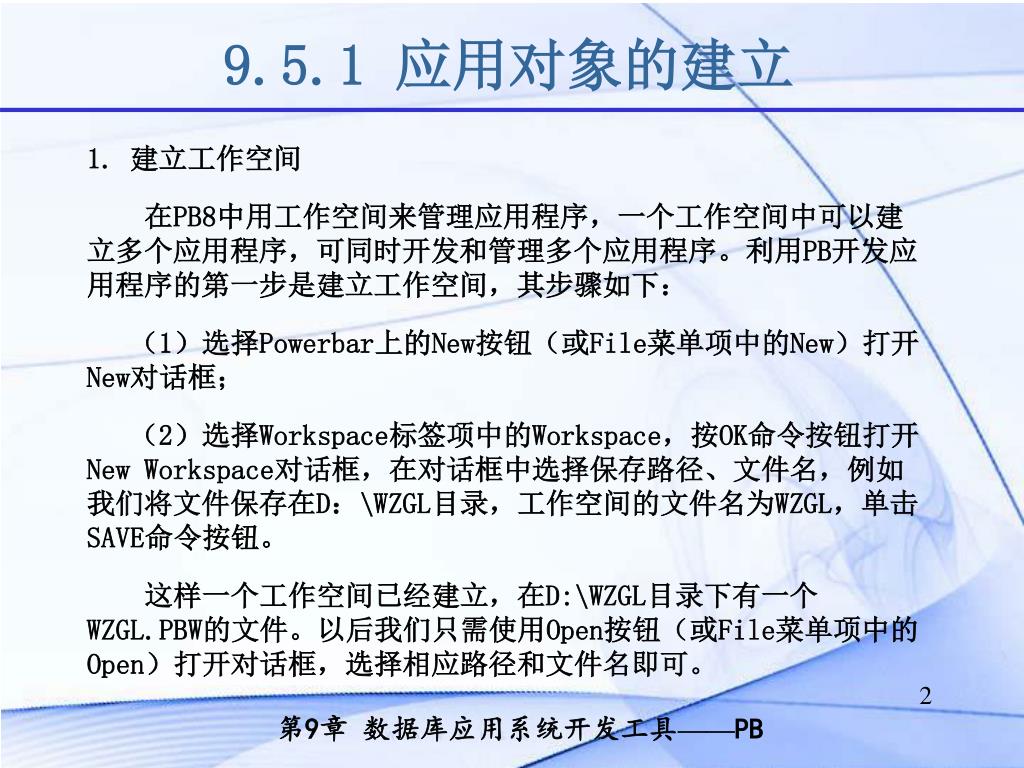 9.5.1 应用对象的建立

1. 建立工作空间

在PB8中用工作空间来管理应用程序，一个工作空间中可以建立多个应用程序，可同时开发和管理多个应用程序。利用PB开发应用程序的第一步是建立工作空间，其步骤如下：

（1）选择Powerbar上的New按钮（或File菜单项中的New）打开New对话框；

（2）选择Workspace标签项中的Workspace，按OK命令按钮打开New Workspace对话框，在对话框中选择保存路径、文件名，例如我们将文件保存在D：\WZGL目录，工作空间的文件名为WZGL，单击SAVE命令按钮。

这样一个工作空间已经建立，在D:\WZGL目录下有一个WZGL.PBW的文件。以后我们只需使用Open按钮（或File菜单项中的Open）打开对话框，选择相应路径和文件名即可。

2

第9章 数据库应用系统开发工具——PB